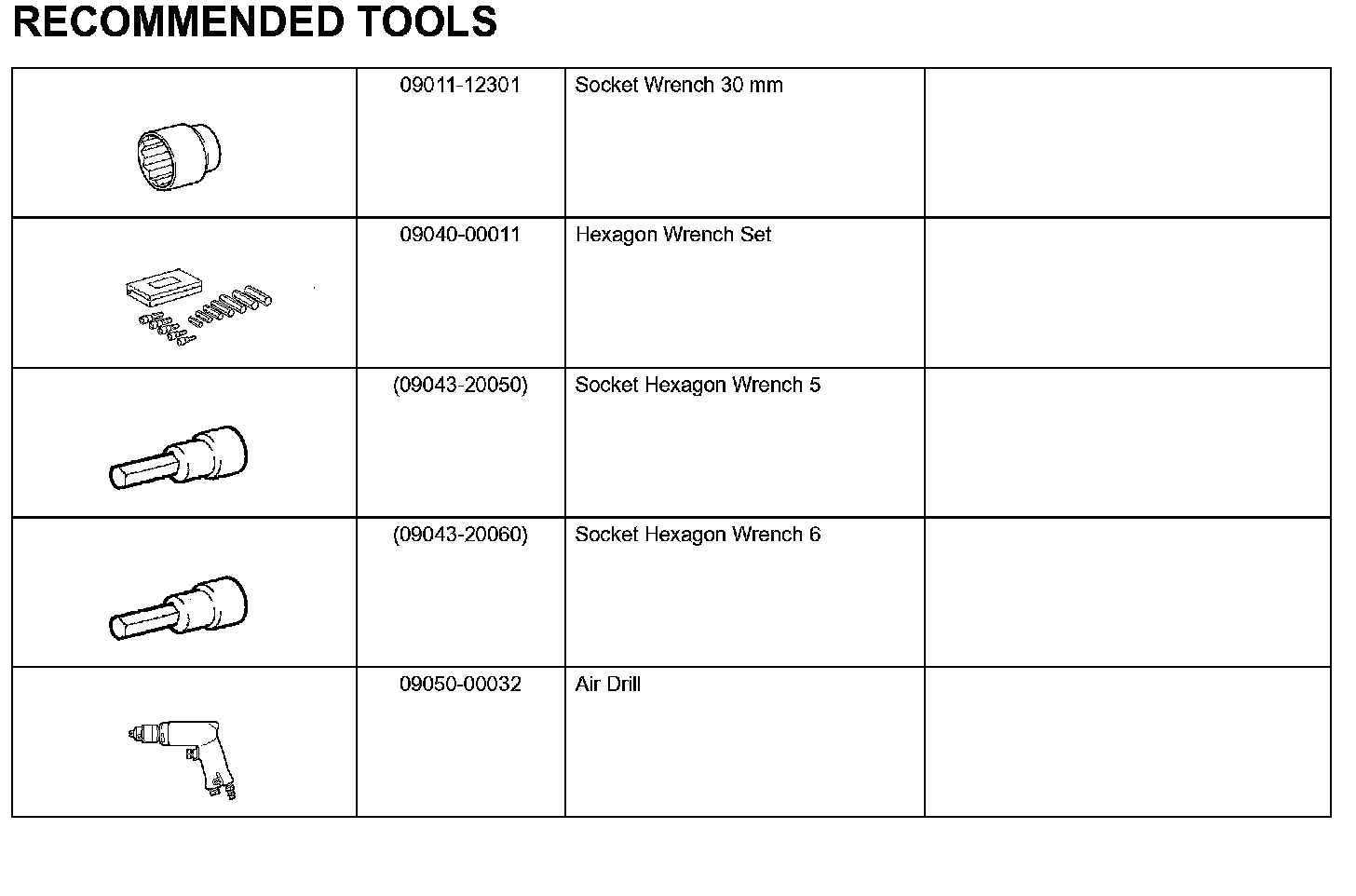 RECOMMENDED TOOLS

| | | | |
|---|---|---|---|
| | 09011-12301 | Socket Wrench 30 mm | |
| | 09040-00011 | Hexagon Wrench Set | |
| | (09043-20050) | Socket Hexagon Wrench 5 | |
| | (09043-20060) | Socket Hexagon Wrench 6 | |
| | 09050-00032 | Air Drill | |